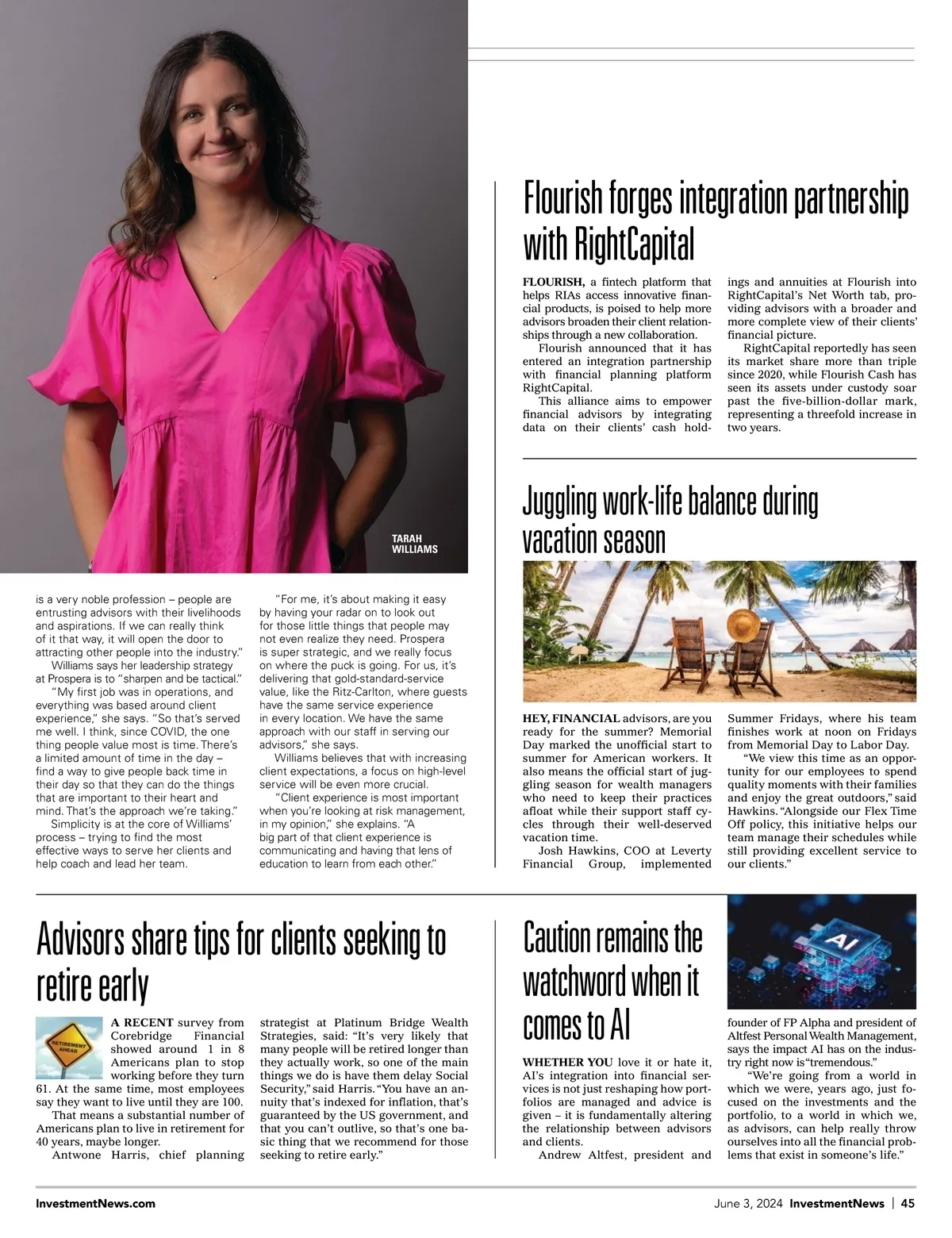 TARAH WILLIAMS

is a very noble profession – people are entrusting advisors with their livelihoods and aspirations. If we can really think of it that way, it will open the door to attracting other people into the industry."

Williams says her leadership strategy at Prospera is to "sharpen and be tactical."

"My first job was in operations, and everything was based around client experience," she says. "So that's served me well. I think, since COVID, the one thing people value most is time. There's a limited amount of time in the day – find a way to give people back time in their day so that they can do the things that are important to their heart and mind. That's the approach we're taking."

Simplicity is at the core of Williams' process – trying to find the most effective ways to serve her clients and help coach and lead her team.

"For me, it's about making it easy by having your radar on to look out for those little things that people may not even realize they need. Prospera is super strategic, and we really focus on where the puck is going. For us, it's delivering that gold-standard-service value, like the Ritz-Carlton, where guests have the same service experience in every location. We have the same approach with our staff in serving our advisors," she says.

Williams believes that with increasing client expectations, a focus on high-level service will be even more crucial.

"Client experience is most important when you're looking at risk management, in my opinion," she explains. "A big part of that client experience is communicating and having that lens of education to learn from each other."

Flourish forges integration partnership with RightCapital

FLOURISH, a fintech platform that helps RIAs access innovative financial products, is poised to help more advisors broaden their client relationships through a new collaboration.

Flourish announced that it has entered an integration partnership with financial planning platform RightCapital.

This alliance aims to empower financial advisors by integrating data on their clients' cash holdings and annuities at Flourish into RightCapital's Net Worth tab, providing advisors with a broader and more complete view of their clients' financial picture.

RightCapital reportedly has seen its market share more than triple since 2020, while Flourish Cash has seen its assets under custody soar past the five-billion-dollar mark, representing a threefold increase in two years.

Juggling work-life balance during vacation season

HEY, FINANCIAL advisors, are you ready for the summer? Memorial Day marked the unofficial start to summer for American workers. It also means the official start of juggling season for wealth managers who need to keep their practices afloat while their support staff cycles through their well-deserved vacation time.

Josh Hawkins, COO at Leverty Financial Group, implemented Summer Fridays, where his team finishes work at noon on Fridays from Memorial Day to Labor Day.

"We view this time as an opportunity for our employees to spend quality moments with their families and enjoy the great outdoors," said Hawkins. "Alongside our Flex Time Off policy, this initiative helps our team manage their schedules while still providing excellent service to our clients."

Advisors share tips for clients seeking to retire early

RETIREMENT AHEAD

A RECENT survey from Corebridge Financial showed around 1 in 8 Americans plan to stop working before they turn 61. At the same time, most employees say they want to live until they are 100.

That means a substantial number of Americans plan to live in retirement for 40 years, maybe longer.

Antwone Harris, chief planning strategist at Platinum Bridge Wealth Strategies, said: "It's very likely that many people will be retired longer than they actually work, so one of the main things we do is have them delay Social Security," said Harris. "You have an annuity that's indexed for inflation, that's guaranteed by the US government, and that you can't outlive, so that's one basic thing that we recommend for those seeking to retire early."

Caution remains the watchword when it comes to AI

AI

WHETHER YOU love it or hate it, AI's integration into financial services is not just reshaping how portfolios are managed and advice is given – it is fundamentally altering the relationship between advisors and clients.

Andrew Altfest, president and founder of FP Alpha and president of Altfest Personal Wealth Management, says the impact AI has on the industry right now is "tremendous."

"We're going from a world in which we were, years ago, just focused on the investments and the portfolio, to a world in which we, as advisors, can help really throw ourselves into all the financial problems that exist in someone's life."

InvestmentNews.com

June 3, 2024 InvestmentNews | 45